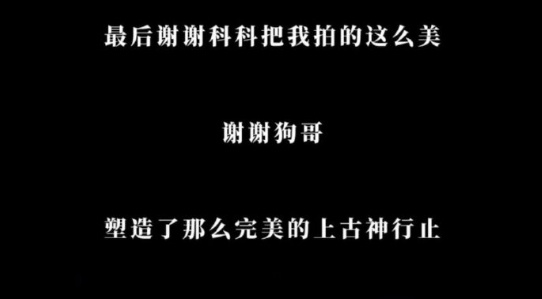 最后谢谢科科把我拍的这么美

谢谢狗哥

塑造了那么完美的上古神行止